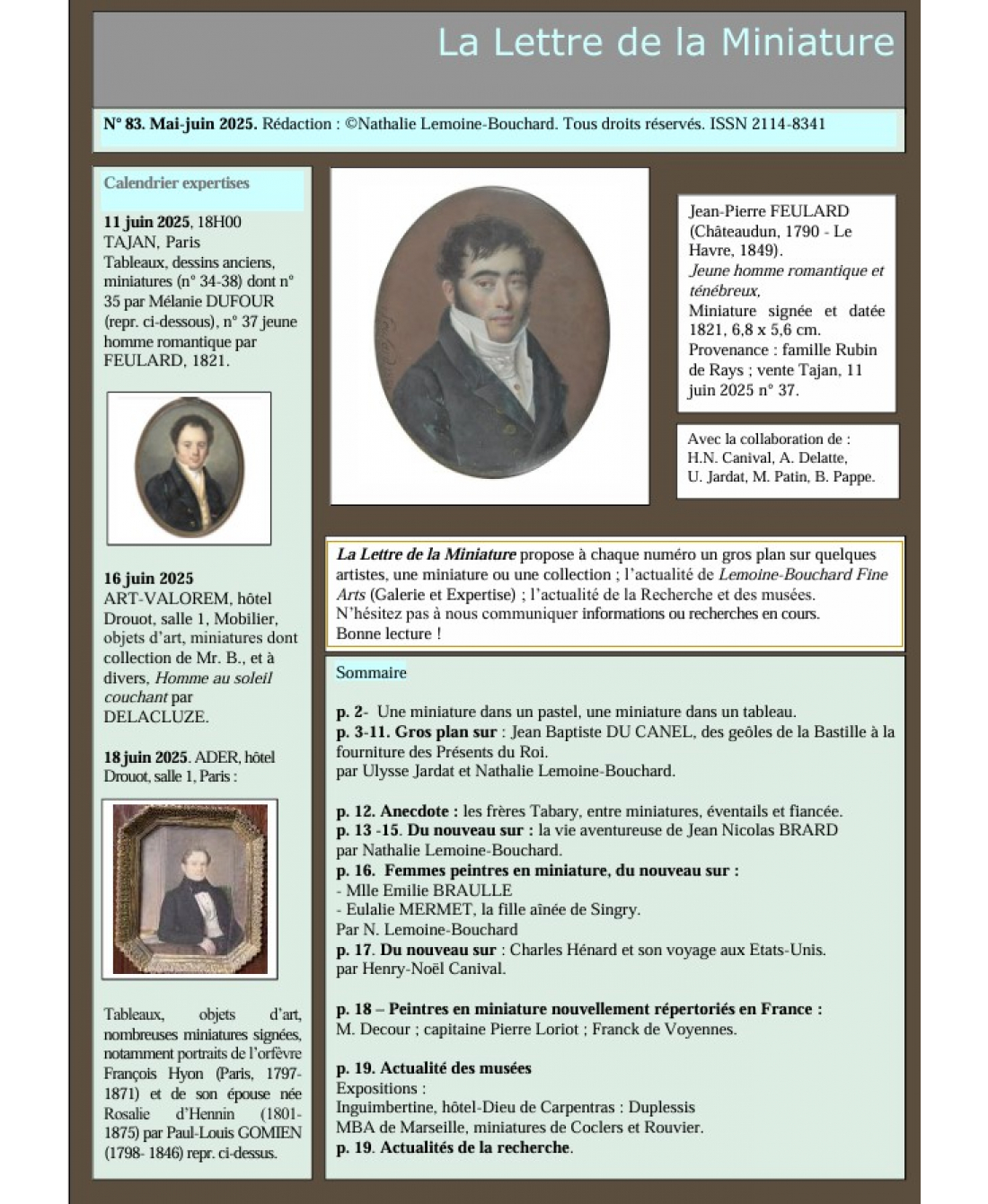 La Lettre de la Miniature

N° 83. Mai-juin 2025. Rédaction : ©Nathalie Lemoine-Bouchard. Tous droits réservés. ISSN 2114-8341

Calendrier expertises

11 juin 2025, 18H00 TAJAN, Paris
Tableaux, dessins anciens, miniatures (n° 34-38) dont n° 35 par Mélanie DUFOUR (repr. ci-dessous), n° 37 jeune homme romantique par FEULARD, 1821.

16 juin 2025
ART-VALOREM, hôtel Drouot, salle 1, Mobilier, objets d'art, miniatures dont collection de Mr. B., et à divers, Homme au soleil couchant par DELACLUZE.

18 juin 2025. ADER, hôtel Drouot, salle 1, Paris :

Tableaux, objets d'art, nombreuses miniatures signées, notamment portraits de l'orfèvre François Hyon (Paris, 1797-1871) et de son épouse née Rosalie d'Hennin (1801-1875) par Paul-Louis GOMIEN (1798- 1846) repr. ci-dessus.

Jean-Pierre FEULARD (Châteaudun, 1790 - Le Havre, 1849).
Jeune homme romantique et ténébreux,
Miniature signée et datée 1821, 6,8 x 5,6 cm.
Provenance : famille Rubin de Rays ; vente Tajan, 11 juin 2025 n° 37.

Avec la collaboration de :
H.N. Canival, A. Delatte, U. Jardat, M. Patin, B. Pappe.

La Lettre de la Miniature propose à chaque numéro un gros plan sur quelques artistes, une miniature ou une collection ; l'actualité de Lemoine-Bouchard Fine Arts (Galerie et Expertise) ; l'actualité de la Recherche et des musées.
N'hésitez pas à nous communiquer informations ou recherches en cours.
Bonne lecture !

Sommaire

p. 2- Une miniature dans un pastel, une miniature dans un tableau.
p. 3-11. Gros plan sur : Jean Baptiste DU CANEL, des geôles de la Bastille à la fourniture des Présents du Roi.
par Ulysse Jardat et Nathalie Lemoine-Bouchard.

p. 12. Anecdote : les frères Tabary, entre miniatures, éventails et fiancée.
p. 13 -15. Du nouveau sur : la vie aventureuse de Jean Nicolas BRARD par Nathalie Lemoine-Bouchard.
p. 16. Femmes peintres en miniature, du nouveau sur :
- Mlle Emilie BRAULLE
- Eulalie MERMET, la fille aînée de Singry.
Par N. Lemoine-Bouchard
p. 17. Du nouveau sur : Charles Hénard et son voyage aux Etats-Unis.
par Henry-Noël Canival.

p. 18 – Peintres en miniature nouvellement répertoriés en France :
M. Decour ; capitaine Pierre Loriot ; Franck de Voyennes.

p. 19. Actualité des musées
Expositions :
Inguimbertine, hôtel-Dieu de Carpentras : Duplessis
MBA de Marseille, miniatures de Coclers et Rouvier.
p. 19. Actualités de la recherche.